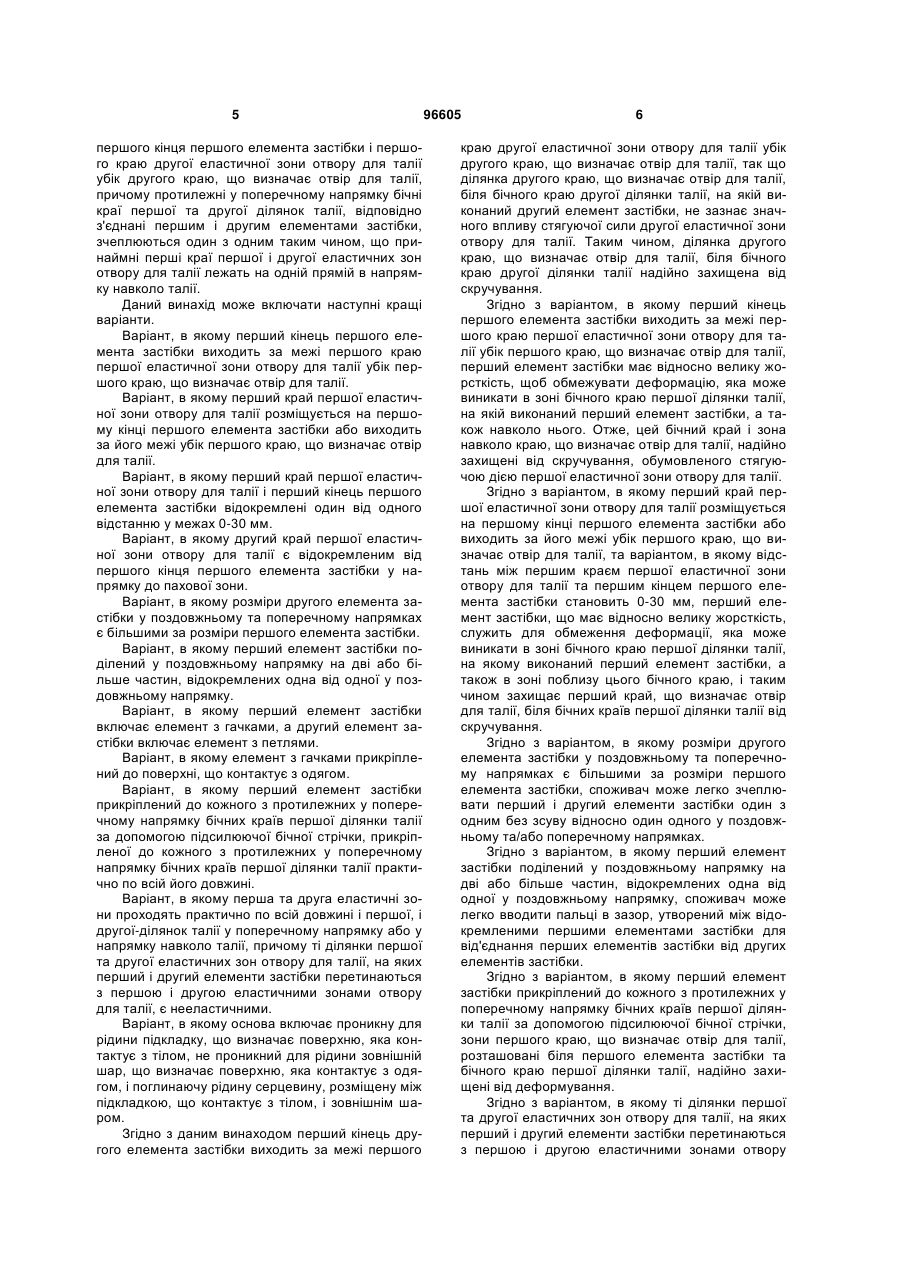 5 96605 6

першого кінця першого елемента застібки і першого краю другої еластичної зони отвору для талії убік другого краю, що визначає отвір для талії, причому протилежні у поперечному напрямку бічні краї першої та другої ділянок талії, відповідно з'єднані першим і другим елементами застібки, зчеплюються один з одним таким чином, що принаймні перші краї першої і другої еластичних зон отвору для талії лежать на одній прямій в напрямку навколо талії.

Даний винахід може включати наступні кращі варіанти.

Варіант, в якому перший кінець першого елемента застібки виходить за межі першого краю першої еластичної зони отвору для талії убік першого краю, що визначає отвір для талії.

Варіант, в якому перший край першої еластичної зони отвору для талії розміщується на першому кінці першого елемента застібки або виходить за його межі убік першого краю, що визначає отвір для талії.

Варіант, в якому перший край першої еластичної зони отвору для талії і перший кінець першого елемента застібки відокремлені один від одного відстанню у межах 0-30 мм.

Варіант, в якому другий край першої еластичної зони отвору для талії є відокремленим від першого кінця першого елемента застібки у напрямку до пахової зони.

Варіант, в якому розміри другого елемента застібки у поздовжньому та поперечному напрямках є більшими за розміри першого елемента застібки.

Варіант, в якому перший елемент застібки поділений у поздовжньому напрямку на дві або більше частин, відокремлених одна від одної у поздовжньому напрямку.

Варіант, в якому перший елемент застібки включає елемент з гачками, а другий елемент застібки включає елемент з петлями.

Варіант, в якому елемент з гачками прикріплений до поверхні, що контактує з одягом.

Варіант, в якому перший елемент застібки прикріплений до кожного з протилежних у поперечному напрямку бічних країв першої ділянки талії за допомогою підсилюючої бічної стрічки, прикріпленої до кожного з протилежних у поперечному напрямку бічних країв першої ділянки талії практично по всій його довжині.

Варіант, в якому перша та друга еластичні зони проходять практично по всій довжині і першої, і другої-ділянок талії у поперечному напрямку або у напрямку навколо талії, причому ті ділянки першої та другої еластичних зон отвору для талії, на яких перший і другий елементи застібки перетинаються з першою і другою еластичними зонами отвору для талії, є нееластичними.

Варіант, в якому основа включає проникну для рідини підкладку, що визначає поверхню, яка контактує з тілом, не проникний для рідини зовнішній шар, що визначає поверхню, яка контактує з одягом, і поглинаючу рідину серцевину, розміщену між підкладкою, що контактує з тілом, і зовнішнім шаром.

Згідно з даним винаходом перший кінець другого елемента застібки виходить за межі першого краю другої еластичної зони отвору для талії убік другого краю, що визначає отвір для талії, так що ділянка другого краю, що визначає отвір для талії, біля бічного краю другої ділянки талії, на якій виконаний другий елемент застібки, не зазнає значного впливу стягуючої сили другої еластичної зони отвору для талії. Таким чином, ділянка другого краю, що визначає отвір для талії, біля бічного краю другої ділянки талії надійно захищена від скручування.

Згідно з варіантом, в якому перший кінець першого елемента застібки виходить за межі першого краю першої еластичної зони отвору для талії убік першого краю, що визначає отвір для талії, перший елемент застібки має відносно велику жорсткість, щоб обмежувати деформацію, яка може виникати в зоні бічного краю першої ділянки талії, на якій виконаний перший елемент застібки, а також навколо нього. Отже, цей бічний край і зона навколо краю, що визначає отвір для талії, надійно захищені від скручування, обумовленого стягуючою дією першої еластичної зони отвору для талії.

Згідно з варіантом, в якому перший край першої еластичної зони отвору для талії розміщується на першому кінці першого елемента застібки або виходить за його межі убік першого краю, що визначає отвір для талії, та варіантом, в якому відстань між першим краєм першої еластичної зони отвору для талії та першим кінцем першого елемента застібки становить 0-30 мм, перший елемент застібки, що має відносно велику жорсткість, служить для обмеження деформації, яка може виникати в зоні бічного краю першої ділянки талії, на якому виконаний перший елемент застібки, а також в зоні поблизу цього бічного краю, і таким чином захищає перший край, що визначає отвір для талії, біля бічних країв першої ділянки талії від скручування.

Згідно з варіантом, в якому розміри другого елемента застібки у поздовжньому та поперечному напрямках є більшими за розміри першого елемента застібки, споживач може легко зчеплювати перший і другий елементи застібки один з одним без зсуву відносно один одного у поздовжньому та/або поперечному напрямках.

Згідно з варіантом, в якому перший елемент застібки поділений у поздовжньому напрямку на дві або більше частин, відокремлених одна від одної у поздовжньому напрямку, споживач може легко вводити пальці в зазор, утворений між відокремленими першими елементами застібки для від'єднання перших елементів застібки від других елементів застібки.

Згідно з варіантом, в якому перший елемент застібки прикріплений до кожного з протилежних у поперечному напрямку бічних країв першої ділянки талії за допомогою підсилюючої бічної стрічки, зони першого краю, що визначає отвір для талії, розташовані біля першого елемента застібки та бічного краю першої ділянки талії, надійно захищені від деформування.

Згідно з варіантом, в якому ті ділянки першої та другої еластичних зон отвору для талії, на яких перший і другий елементи застібки перетинаються з першою і другою еластичними зонами отвору